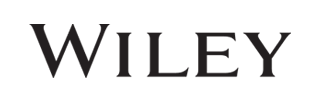 WILEY